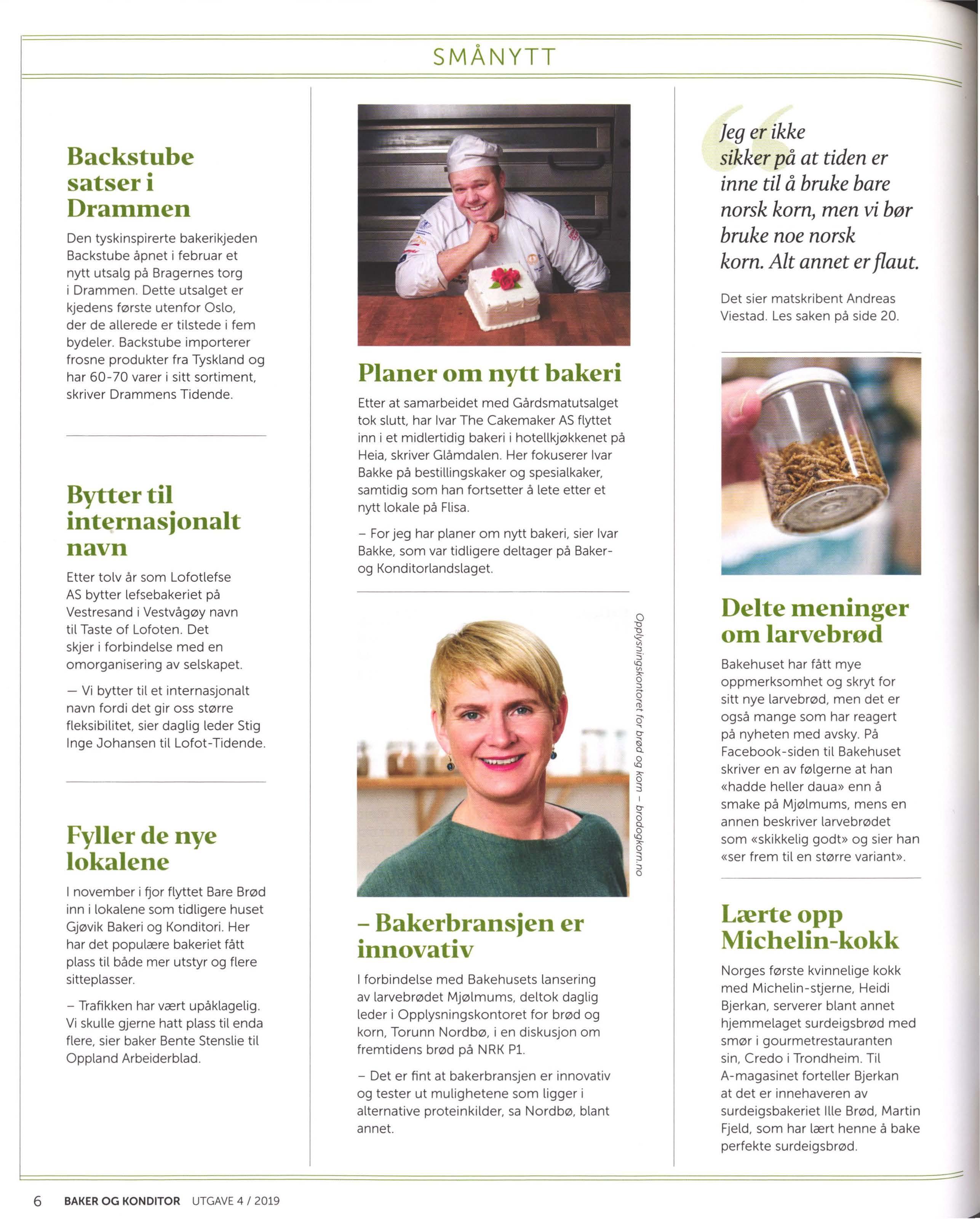 SMÅNYTT

Backstube satser i Drammen

Den tyskinspirerte bakerikjeden Backstube åpnet i februar et nytt utsalg på Bragernes torg i Drammen. Dette utsalget er kjedens første utenfor Oslo, der de allerede er tilstede i fem bydeler. Backstube importerer frosne produkter fra Tyskland og har 60-70 varer i sitt sortiment, skriver Drammens Tidende.

Bytter til internasjonalt navn

Etter tolv år som Lofotlefse AS bytter lefsebakeriet på Vestresand i Vestvågøy navn til Taste of Lofoten. Det skjer i forbindelse med en omorganisering av selskapet.

— Vi bytter til et internasjonalt navn fordi det gir oss større fleksibilitet, sier daglig leder Stig Inge Johansen til Lofot-Tidende.

Fyller de nye lokalene

I november i fjor flyttet Bare Brød inn i lokalene som tidligere huset Gjøvik Bakeri og Konditori. Her har det populære bakeriet fått plass til både mer utstyr og flere sitteplasser.

– Trafikken har vært upåklagelig. Vi skulle gjerne hatt plass til enda flere, sier baker Bente Stenslie til Oppland Arbeiderblad.

Planer om nytt bakeri

Etter at samarbeidet med Gårdsmatutsalget tok slutt, har Ivar The Cakemaker AS flyttet inn i et midlertidig bakeri i hotellkjøkkenet på Heia, skriver Glåmdalen. Her fokuserer Ivar Bakke på bestillingskaker og spesialkaker, samtidig som han fortsetter å lete etter et nytt lokale på Flisa.

– For jeg har planer om nytt bakeri, sier Ivar Bakke, som var tidligere deltager på Baker- og Konditorlandslaget.

Opplysningskontoret for brød og korn – brodogkorn.no

– Bakerbransjen er innovativ

I forbindelse med Bakehusets lansering av larvebrødet Mjølmums, deltok daglig leder i Opplysningskontoret for brød og korn, Torunn Nordbø, i en diskusjon om fremtidens brød på NRK P1.

– Det er fint at bakerbransjen er innovativ og tester ut mulighetene som ligger i alternative proteinkilder, sa Nordbø, blant annet.

Jeg er ikke sikker på at tiden er inne til å bruke bare norsk korn, men vi bør bruke noe norsk korn. Alt annet er flaut.

Det sier matskribent Andreas Viestad. Les saken på side 20.

Delte meninger om larvebrød

Bakehuset har fått mye oppmerksomhet og skryt for sitt nye larvebrød, men det er også mange som har reagert på nyheten med avsky. På Facebook-siden til Bakehuset skriver en av følgerne at han «hadde heller daua» enn å smake på Mjølmums, mens en annen beskriver larvebrødet som «skikkelig godt» og sier han «ser frem til en større variant».

Lærte opp Michelin-kokk

Norges første kvinnelige kokk med Michelin-stjerne, Heidi Bjerkan, serverer blant annet hjemmelaget surdeigsbrød med smør i gourmetrestauranten sin, Credo i Trondheim. Til A-magasinet forteller Bjerkan at det er innehaveren av surdeigsbakeriet Ille Brød, Martin Fjeld, som har lært henne å bake perfekte surdeigsbrød.

6 BAKER OG KONDITOR UTGAVE 4 / 2019